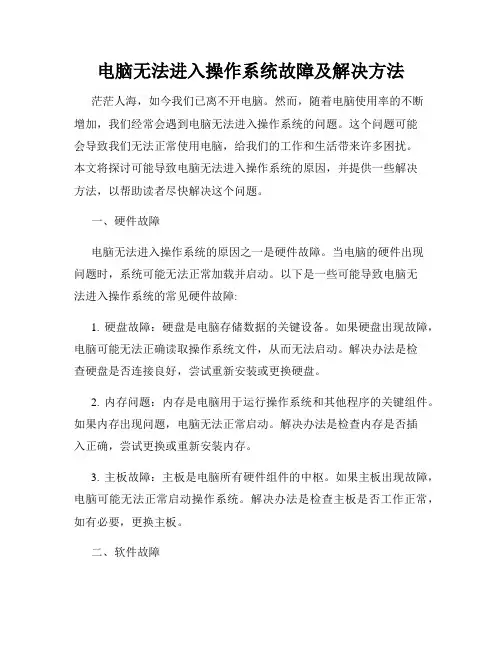 电脑无法进入操作系统故障及解决方法

茫茫人海，如今我们已离不开电脑。然而，随着电脑使用率的不断增加，我们经常会遇到电脑无法进入操作系统的问题。这个问题可能会导致我们无法正常使用电脑，给我们的工作和生活带来许多困扰。本文将探讨可能导致电脑无法进入操作系统的原因，并提供一些解决方法，以帮助读者尽快解决这个问题。

一、硬件故障

电脑无法进入操作系统的原因之一是硬件故障。当电脑的硬件出现问题时，系统可能无法正常加载并启动。以下是一些可能导致电脑无法进入操作系统的常见硬件故障:

1. 硬盘故障：硬盘是电脑存储数据的关键设备。如果硬盘出现故障，电脑可能无法正确读取操作系统文件，从而无法启动。解决办法是检查硬盘是否连接良好，尝试重新安装或更换硬盘。

2. 内存问题：内存是电脑用于运行操作系统和其他程序的关键组件。如果内存出现问题，电脑无法正常启动。解决办法是检查内存是否插入正确，尝试更换或重新安装内存。

3. 主板故障：主板是电脑所有硬件组件的中枢。如果主板出现故障，电脑可能无法正常启动操作系统。解决办法是检查主板是否工作正常，如有必要，更换主板。

二、软件故障